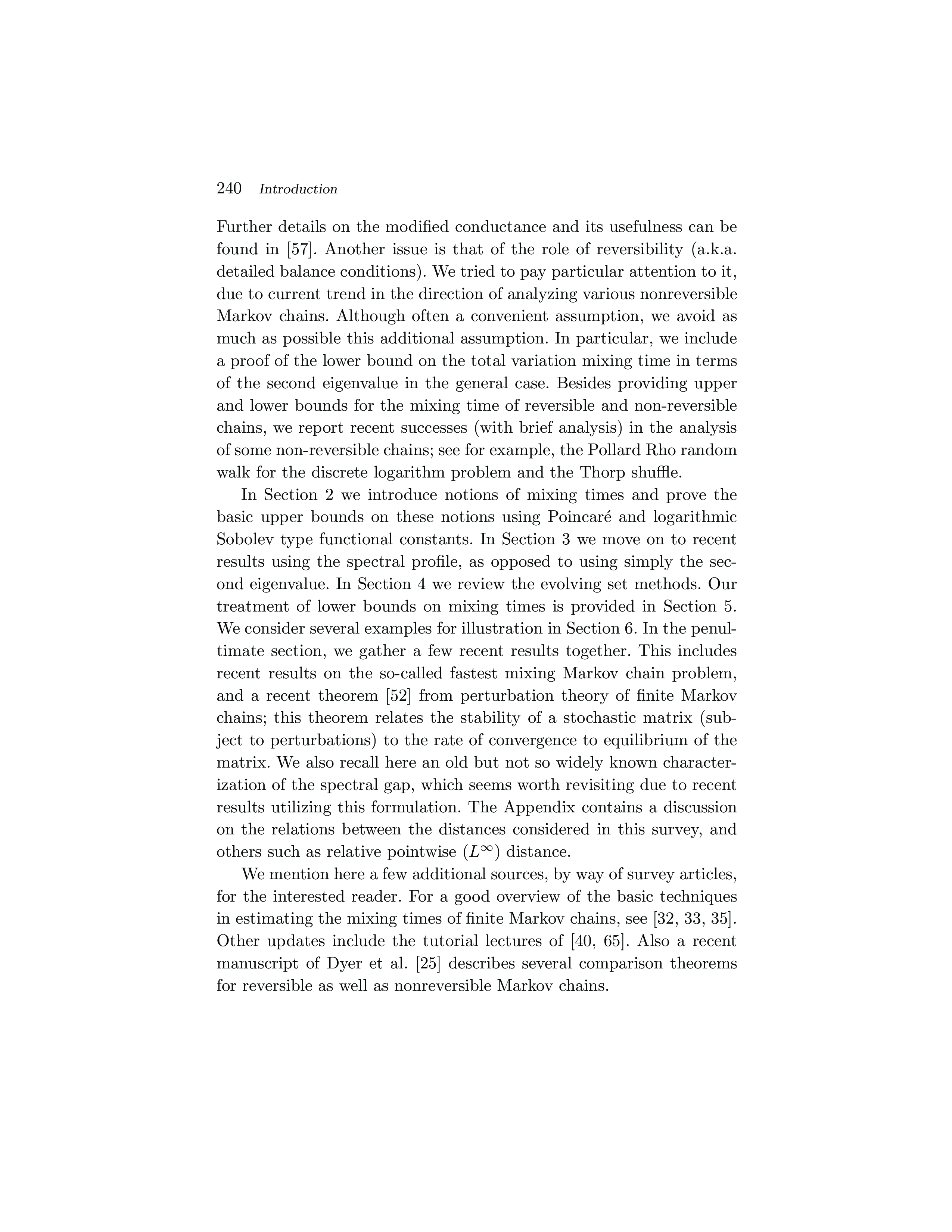 240 Introduction

Further details on the modified conductance and its usefulness can be found in [57]. Another issue is that of the role of reversibility (a.k.a. detailed balance conditions). We tried to pay particular attention to it, due to current trend in the direction of analyzing various nonreversible Markov chains. Although often a convenient assumption, we avoid as much as possible this additional assumption. In particular, we include a proof of the lower bound on the total variation mixing time in terms of the second eigenvalue in the general case. Besides providing upper and lower bounds for the mixing time of reversible and non-reversible chains, we report recent successes (with brief analysis) in the analysis of some non-reversible chains; see for example, the Pollard Rho random walk for the discrete logarithm problem and the Thorp shuffle.

In Section 2 we introduce notions of mixing times and prove the basic upper bounds on these notions using Poincaré and logarithmic Sobolev type functional constants. In Section 3 we move on to recent results using the spectral profile, as opposed to using simply the second eigenvalue. In Section 4 we review the evolving set methods. Our treatment of lower bounds on mixing times is provided in Section 5. We consider several examples for illustration in Section 6. In the penultimate section, we gather a few recent results together. This includes recent results on the so-called fastest mixing Markov chain problem, and a recent theorem [52] from perturbation theory of finite Markov chains; this theorem relates the stability of a stochastic matrix (subject to perturbations) to the rate of convergence to equilibrium of the matrix. We also recall here an old but not so widely known characterization of the spectral gap, which seems worth revisiting due to recent results utilizing this formulation. The Appendix contains a discussion on the relations between the distances considered in this survey, and others such as relative pointwise ($L^\infty$) distance.

We mention here a few additional sources, by way of survey articles, for the interested reader. For a good overview of the basic techniques in estimating the mixing times of finite Markov chains, see [32, 33, 35]. Other updates include the tutorial lectures of [40, 65]. Also a recent manuscript of Dyer et al. [25] describes several comparison theorems for reversible as well as nonreversible Markov chains.